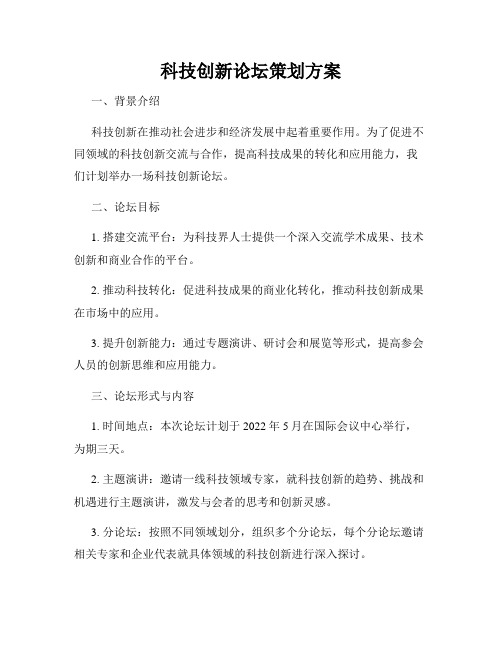 科技创新论坛策划方案

一、背景介绍

科技创新在推动社会进步和经济发展中起着重要作用。为了促进不同领域的科技创新交流与合作，提高科技成果的转化和应用能力，我们计划举办一场科技创新论坛。

二、论坛目标

1. 搭建交流平台：为科技界人士提供一个深入交流学术成果、技术创新和商业合作的平台。

2. 推动科技转化：促进科技成果的商业化转化，推动科技创新成果在市场中的应用。

3. 提升创新能力：通过专题演讲、研讨会和展览等形式，提高参会人员的创新思维和应用能力。

三、论坛形式与内容

1. 时间地点：本次论坛计划于 2022 年 5 月在国际会议中心举行，为期三天。

2. 主题演讲：邀请一线科技领域专家，就科技创新的趋势、挑战和机遇进行主题演讲，激发与会者的思考和创新灵感。

3. 分论坛：按照不同领域划分，组织多个分论坛，每个分论坛邀请相关专家和企业代表就具体领域的科技创新进行深入探讨。